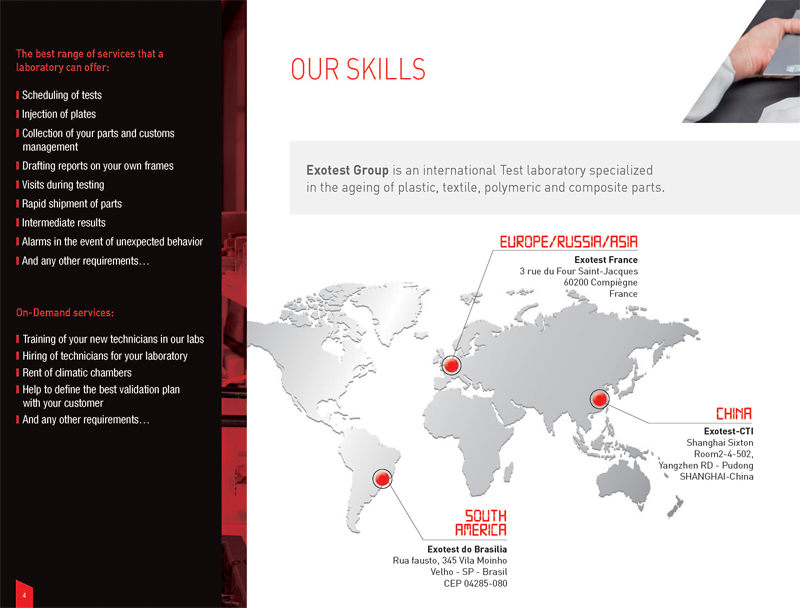 The best range of services that a laboratory can offer:

Scheduling of tests
Injection of plates
Collection of your parts and customs management
Drafting reports on your own frames
Visits during testing
Rapid shipment of parts
Intermediate results
Alarms in the event of unexpected behavior
And any other requirements…

On-Demand services:

Training of your new technicians in our labs
Hiring of technicians for your laboratory
Rent of climatic chambers
Help to define the best validation plan with your customer
And any other requirements…

4

OUR SKILLS

Exotest Group is an international Test laboratory specialized in the ageing of plastic, textile, polymeric and composite parts.

EUROPE/RUSSIA/ASIA
Exotest France
3 rue du Four Saint-Jacques
60200 Compiègne
France

CHINA
Exotest-CTI
Shanghai Sixton
Room2-4-502,
Yangzhen RD - Pudong
SHANGHAI-China

SOUTH AMERICA
Exotest do Brasilia
Rua fausto, 345 Vila Moinho
Velho - SP - Brasil
CEP 04285-080